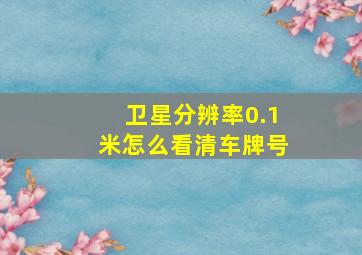 卫星分辨率0.1米怎么看清车牌号